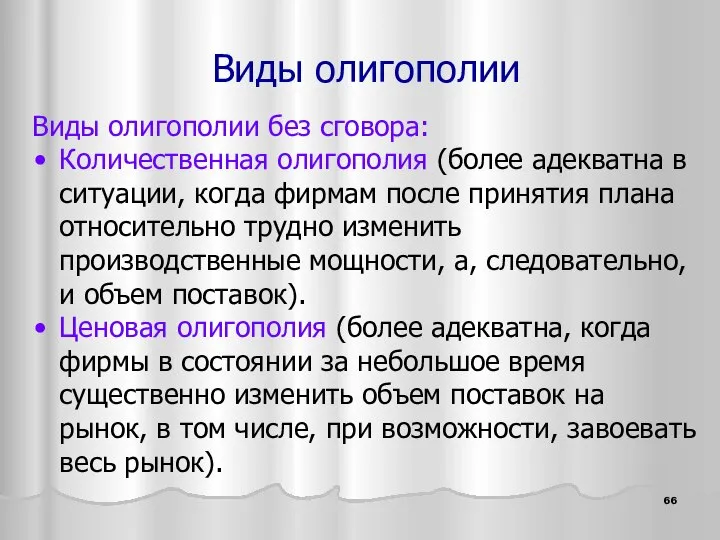 Виды олигополии

Виды олигополии без сговора:

• Количественная олигополия (более адекватна в ситуации, когда фирмам после принятия плана относительно трудно изменить производственные мощности, а, следовательно, и объем поставок).

• Ценовая олигополия (более адекватна, когда фирмы в состоянии за небольшое время существенно изменить объем поставок на рынок, в том числе, при возможности, завоевать весь рынок).

66